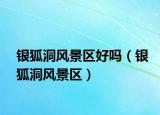 银狐洞风景区好吗（银狐洞风景区）